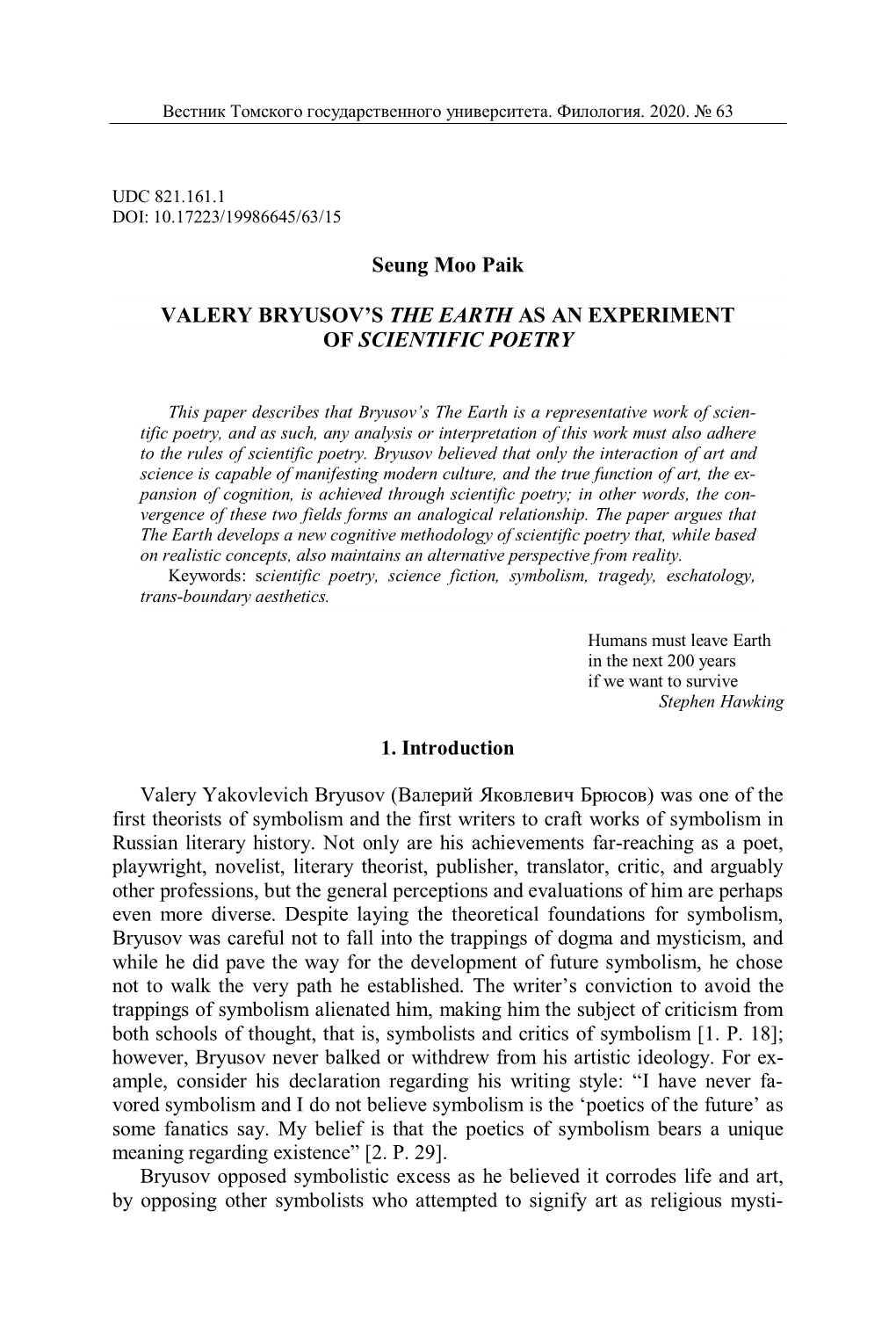 Вестник Томского государственного университета. Филология. 2020. № 63

UDC 821.161.1
DOI: 10.17223/19986645/63/15

Seung Moo Paik

VALERY BRYUSOV'S THE EARTH AS AN EXPERIMENT OF SCIENTIFIC POETRY

This paper describes that Bryusov's The Earth is a representative work of scientific poetry, and as such, any analysis or interpretation of this work must also adhere to the rules of scientific poetry. Bryusov believed that only the interaction of art and science is capable of manifesting modern culture, and the true function of art, the expansion of cognition, is achieved through scientific poetry; in other words, the convergence of these two fields forms an analogical relationship. The paper argues that The Earth develops a new cognitive methodology of scientific poetry that, while based on realistic concepts, also maintains an alternative perspective from reality.
Keywords: scientific poetry, science fiction, symbolism, tragedy, eschatology, trans-boundary aesthetics.

Humans must leave Earth
in the next 200 years
if we want to survive
Stephen Hawking

1. Introduction

Valery Yakovlevich Bryusov (Валерий Яковлевич Брюсов) was one of the first theorists of symbolism and the first writers to craft works of symbolism in Russian literary history. Not only are his achievements far-reaching as a poet, playwright, novelist, literary theorist, publisher, translator, critic, and arguably other professions, but the general perceptions and evaluations of him are perhaps even more diverse. Despite laying the theoretical foundations for symbolism, Bryusov was careful not to fall into the trappings of dogma and mysticism, and while he did pave the way for the development of future symbolism, he chose not to walk the very path he established. The writer's conviction to avoid the trappings of symbolism alienated him, making him the subject of criticism from both schools of thought, that is, symbolists and critics of symbolism [1. P. 18]; however, Bryusov never balked or withdrew from his artistic ideology. For example, consider his declaration regarding his writing style: "I have never favored symbolism and I do not believe symbolism is the 'poetics of the future' as some fanatics say. My belief is that the poetics of symbolism bears a unique meaning regarding existence" [2. P. 29].

Bryusov opposed symbolistic excess as he believed it corrodes life and art, by opposing other symbolists who attempted to signify art as religious mysti-